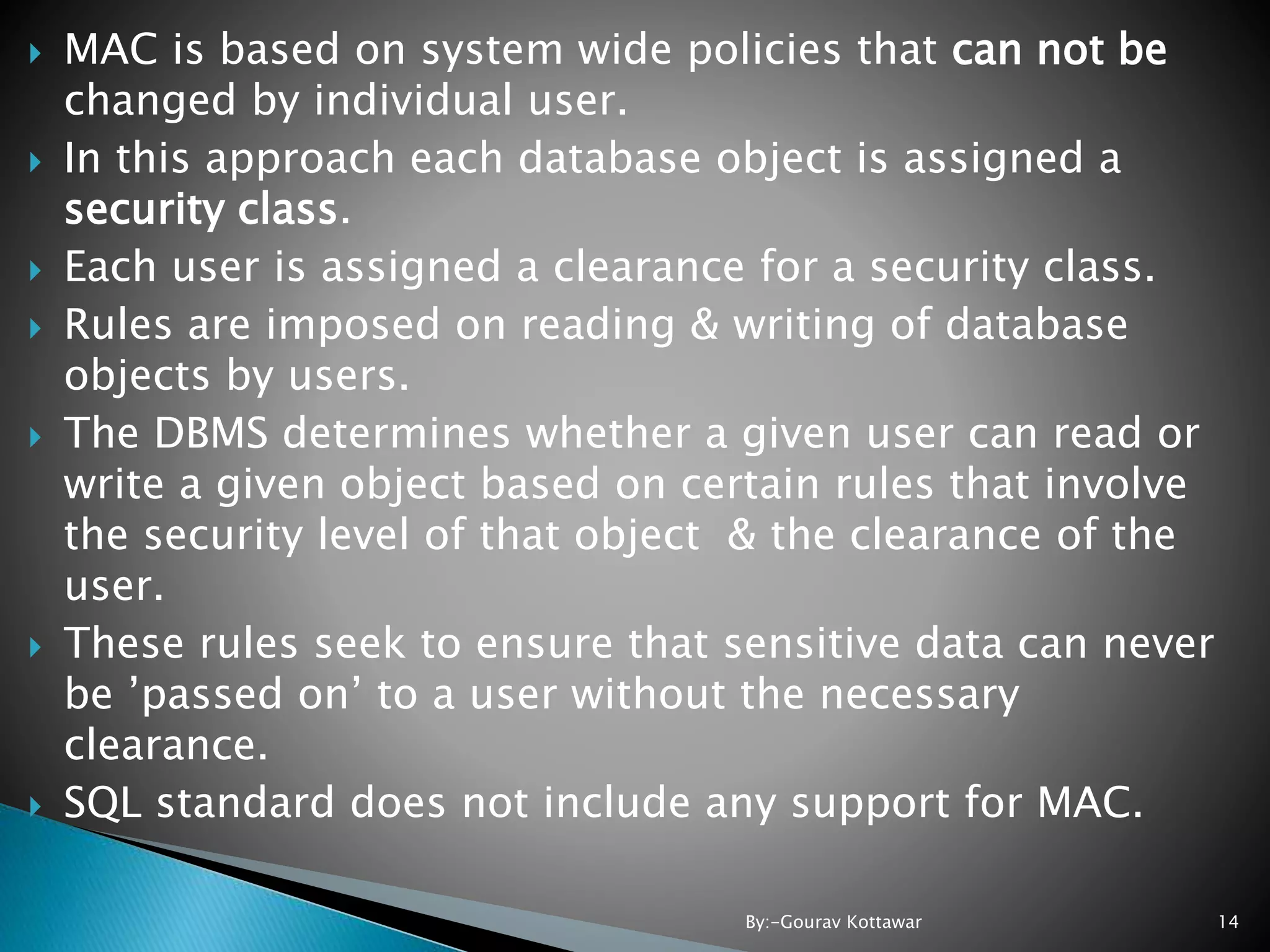 MAC is based on system wide policies that can not be changed by individual user.

In this approach each database object is assigned a security class.

Each user is assigned a clearance for a security class.

Rules are imposed on reading & writing of database objects by users.

The DBMS determines whether a given user can read or write a given object based on certain rules that involve the security level of that object & the clearance of the user.

These rules seek to ensure that sensitive data can never be ’passed on’ to a user without the necessary clearance.

SQL standard does not include any support for MAC.

By:-Gourav Kottawar

14